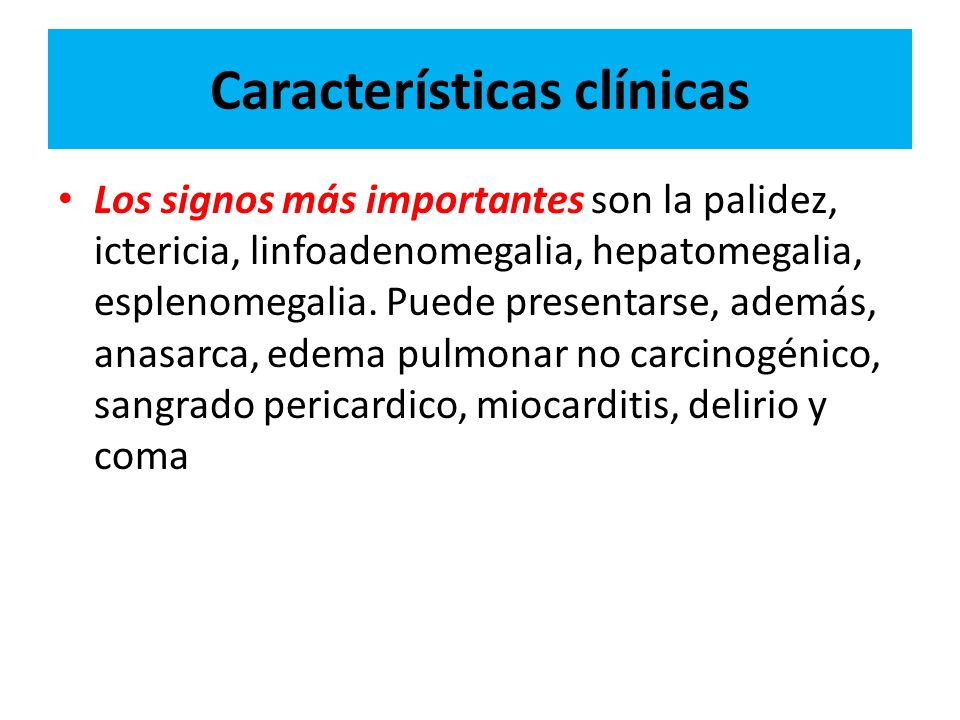 Características clínicas

• Los signos más importantes son la palidez, ictericia, linfoadenomegalia, hepatomegalia, esplenomegalia. Puede presentarse, además, anasarca, edema pulmonar no carcinogénico, sangrado pericardico, miocarditis, delirio y coma